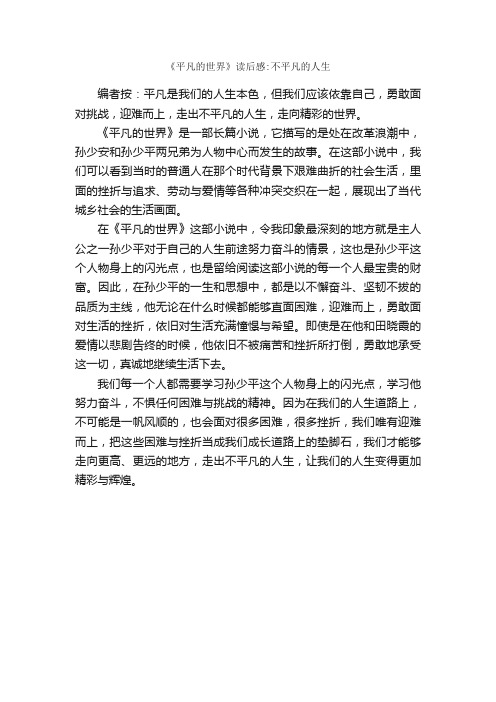 《平凡的世界》读后感:不平凡的人生

编者按：平凡是我们的人生本色，但我们应该依靠自己，勇敢面对挑战，迎难而上，走出不平凡的人生，走向精彩的世界。

《平凡的世界》是一部长篇小说，它描写的是处在改革浪潮中，孙少安和孙少平两兄弟为人物中心而发生的故事。在这部小说中，我们可以看到当时的普通人在那个时代背景下艰难曲折的社会生活，里面的挫折与追求、劳动与爱情等各种冲突交织在一起，展现出了当代城乡社会的生活画面。

在《平凡的世界》这部小说中，令我印象最深刻的地方就是主人公之一孙少平对于自己的人生前途努力奋斗的情景，这也是孙少平这个人物身上的闪光点，也是留给阅读这部小说的每一个人最宝贵的财富。因此，在孙少平的一生和思想中，都是以不懈奋斗、坚韧不拔的品质为主线，他无论在什么时候都能够直面困难，迎难而上，勇敢面对生活的挫折，依旧对生活充满憧憬与希望。即使是在他和田晓霞的爱情以悲剧告终的时候，他依旧不被痛苦和挫折所打倒，勇敢地承受这一切，真诚地继续生活下去。

我们每一个人都需要学习孙少平这个人物身上的闪光点，学习他努力奋斗，不惧任何困难与挑战的精神。因为在我们的人生道路上，不可能是一帆风顺的，也会面对很多困难，很多挫折，我们唯有迎难而上，把这些困难与挫折当成我们成长道路上的垫脚石，我们才能够走向更高、更远的地方，走出不平凡的人生，让我们的人生变得更加精彩与辉煌。